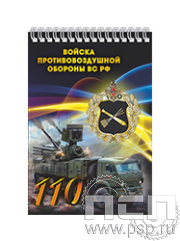 ВОЙСКА ПРОТИВОВОЗДУШНОЙ ОБОРОНЫ ВС РФ

110

ПСП
www.psp.ru